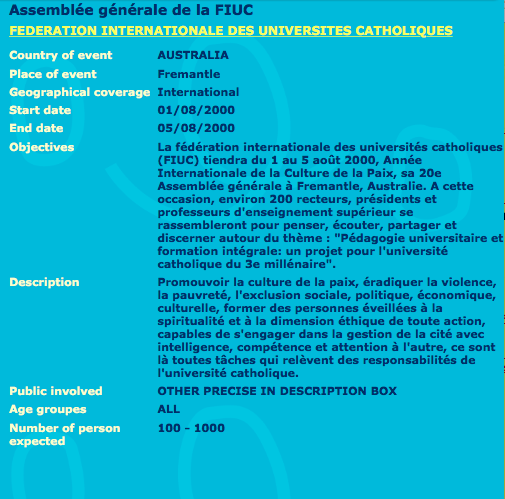 Assemblée générale de la FIUC

FEDERATION INTERNATIONALE DES UNIVERSITES CATHOLIQUES

| | |
|---|---|
| Country of event | AUSTRALIA |
| Place of event | Fremantle |
| Geographical coverage | International |
| Start date | 01/08/2000 |
| End date | 05/08/2000 |
| Objectives | La fédération internationale des universités catholiques (FIUC) tiendra du 1 au 5 août 2000, Année Internationale de la Culture de la Paix, sa 20e Assemblée générale à Fremantle, Australie. A cette occasion, environ 200 recteurs, présidents et professeurs d'enseignement supérieur se rassembleront pour penser, écouter, partager et discerner autour du thème : "Pédagogie universitaire et formation intégrale: un projet pour l'université catholique du 3e millénaire". |
| Description | Promouvoir la culture de la paix, éradiquer la violence, la pauvreté, l'exclusion sociale, politique, économique, culturelle, former des personnes éveillées à la spiritualité et à la dimension éthique de toute action, capables de s'engager dans la gestion de la cité avec intelligence, compétence et attention à l'autre, ce sont là toutes tâches qui relèvent des responsabilités de l'université catholique. |
| Public involved | OTHER PRECISE IN DESCRIPTION BOX |
| Age groupes | ALL |
| Number of person expected | 100 - 1000 |